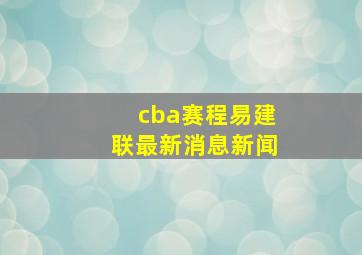 cba赛程易建联最新消息新闻